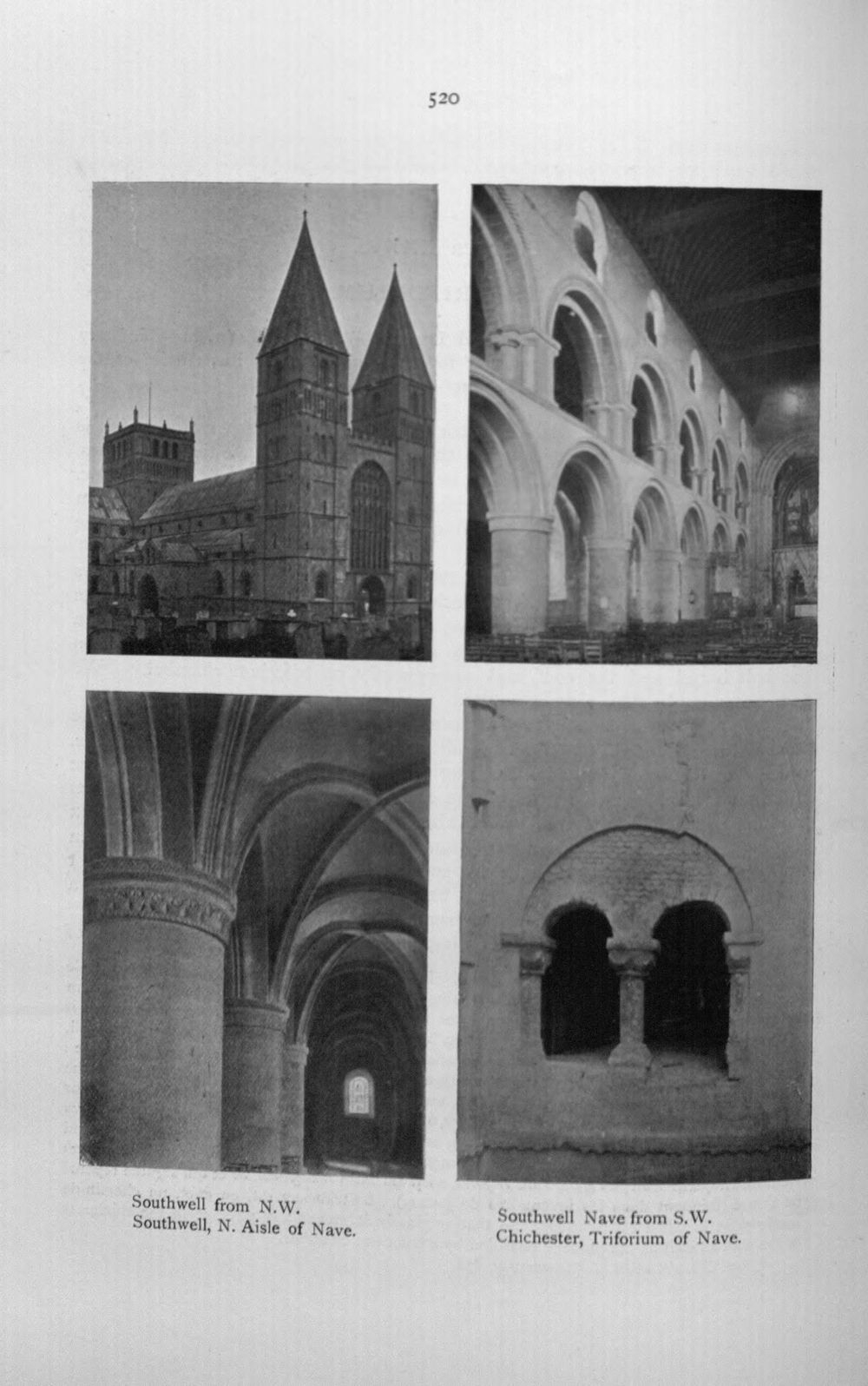 520

Southwell from N.W.
Southwell, N. Aisle of Nave.

Southwell Nave from S.W.
Chichester, Triforium of Nave.